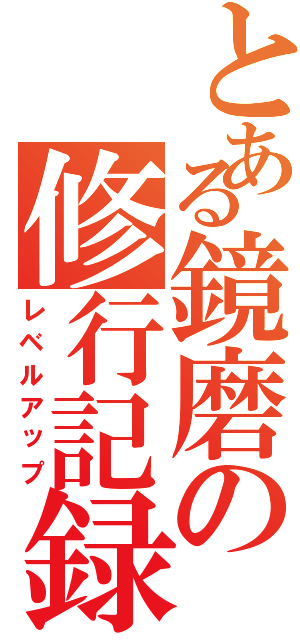 とある鏡磨の修行記録

レベルアップ